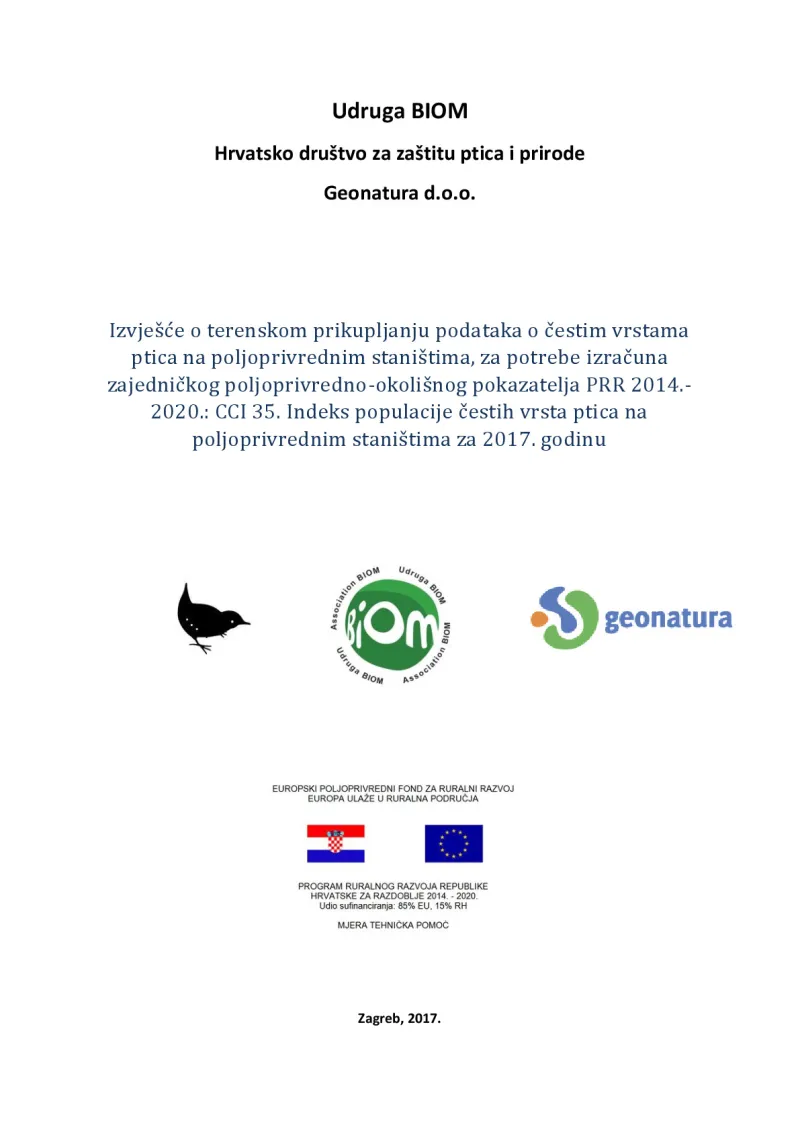 Udruga BIOM

Hrvatsko društvo za zaštitu ptica i prirode

Geonatura d.o.o.

Izvješće o terenskom prikupljanju podataka o čestim vrstama ptica na poljoprivrednim staništima, za potrebe izračuna zajedničkog poljoprivredno-okolišnog pokazatelja PRR 2014.-2020.: CCI 35. Indeks populacije čestih vrsta ptica na poljoprivrednim staništima za 2017. godinu

Udruga BIOM Association BIOM Udruga BIOM Association BIOM

BIOM

geonatura

EUROPSKI POLJOPRIVREDNI FOND ZA RURALNI RAZVOJ
EUROPA ULAŽE U RURALNA PODRUČJA

PROGRAM RURALNOG RAZVOJA REPUBLIKE HRVATSKE ZA RAZDOBLJE 2014. - 2020.
Udio sufinanciranja: 85% EU, 15% RH

MJERA TEHNIČKA POMOĆ

Zagreb, 2017.